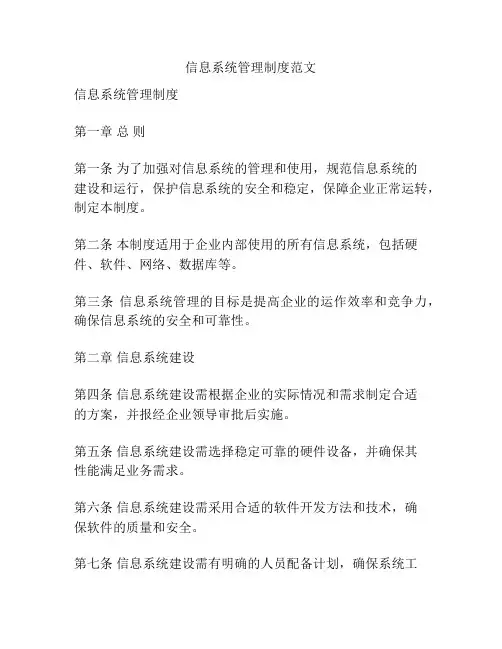 信息系统管理制度范文

信息系统管理制度

第一章 总 则

第一条 为了加强对信息系统的管理和使用，规范信息系统的建设和运行，保护信息系统的安全和稳定，保障企业正常运转，制定本制度。

第二条 本制度适用于企业内部使用的所有信息系统，包括硬件、软件、网络、数据库等。

第三条 信息系统管理的目标是提高企业的运作效率和竞争力，确保信息系统的安全和可靠性。

第二章 信息系统建设

第四条 信息系统建设需根据企业的实际情况和需求制定合适的方案，并报经企业领导审批后实施。

第五条 信息系统建设需选择稳定可靠的硬件设备，并确保其性能满足业务需求。

第六条 信息系统建设需采用合适的软件开发方法和技术，确保软件的质量和安全。

第七条 信息系统建设需有明确的人员配备计划，确保系统工